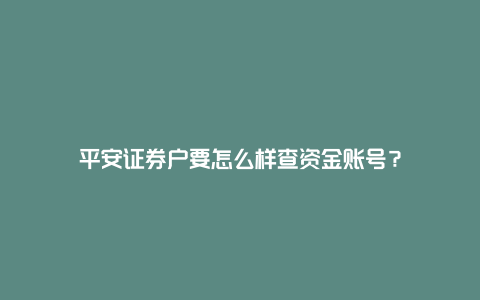 平安证券户要怎么样查资金账号？